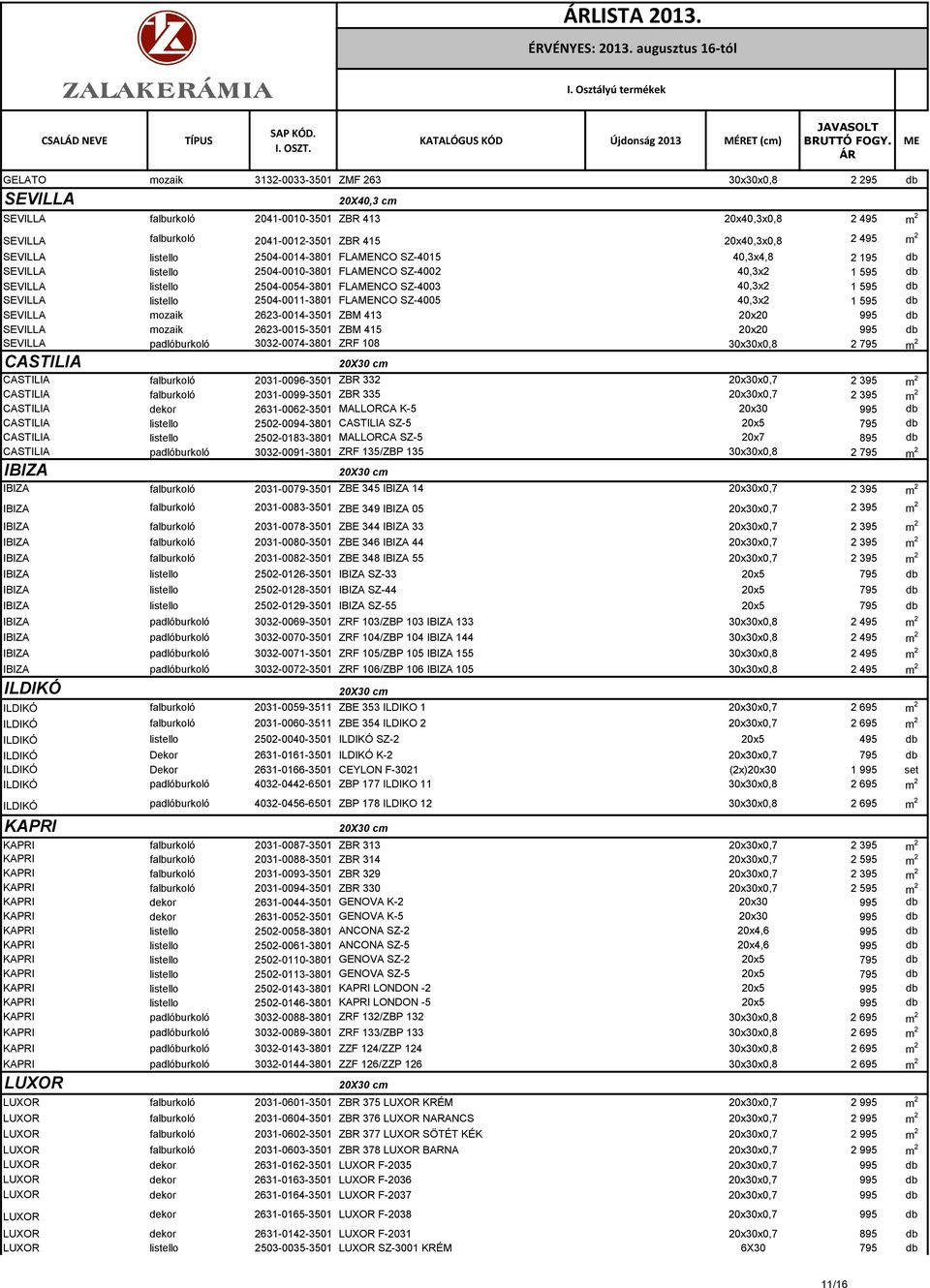 ZALAKERÁMIA

ÁRLISTA 2013.
ÉRVÉNYES: 2013. augusztus 16-tól
I. Osztályú termékek

| CSALÁD NEVE | TÍPUS | SAP KÓD. I. OSZT. | KATALÓGUS KÓD | Újdonság 2013 | MÉRET (cm) | JAVASOLT BRUTTÓ FOGY. ÁR | ME |
|---|---|---|---|---|---|---|---|
| GELATO | mozaik | 3132-0033-3501 | ZMF 263 | | 30x30x0,8 | 2 295 | db |
| SEVILLA | | | 20X40,3 cm | | | | |
| SEVILLA | falburkoló | 2041-0010-3501 | ZBR 413 | | 20x40,3x0,8 | 2 495 | $m^2$ |
| SEVILLA | falburkoló | 2041-0012-3501 | ZBR 415 | | 20x40,3x0,8 | 2 495 | $m^2$ |
| SEVILLA | listello | 2504-0014-3801 | FLAMENCO SZ-4015 | | 40,3x4,8 | 2 195 | db |
| SEVILLA | listello | 2504-0010-3801 | FLAMENCO SZ-4002 | | 40,3x2 | 1 595 | db |
| SEVILLA | listello | 2504-0054-3801 | FLAMENCO SZ-4003 | | 40,3x2 | 1 595 | db |
| SEVILLA | listello | 2504-0011-3801 | FLAMENCO SZ-4005 | | 40,3x2 | 1 595 | db |
| SEVILLA | mozaik | 2623-0014-3501 | ZBM 413 | | 20x20 | 995 | db |
| SEVILLA | mozaik | 2623-0015-3501 | ZBM 415 | | 20x20 | 995 | db |
| SEVILLA | padlóburkoló | 3032-0074-3801 | ZRF 108 | | 30x30x0,8 | 2 795 | $m^2$ |
| CASTILIA | | | 20X30 cm | | | | |
| CASTILIA | falburkoló | 2031-0096-3501 | ZBR 332 | | 20x30x0,7 | 2 395 | $m^2$ |
| CASTILIA | falburkoló | 2031-0099-3501 | ZBR 335 | | 20x30x0,7 | 2 395 | $m^2$ |
| CASTILIA | dekor | 2631-0062-3501 | MALLORCA K-5 | | 20x30 | 995 | db |
| CASTILIA | listello | 2502-0094-3801 | CASTILIA SZ-5 | | 20x5 | 795 | db |
| CASTILIA | listello | 2502-0183-3801 | MALLORCA SZ-5 | | 20x7 | 895 | db |
| CASTILIA | padlóburkoló | 3032-0091-3801 | ZRF 135/ZBP 135 | | 30x30x0,8 | 2 795 | $m^2$ |
| IBIZA | | | 20X30 cm | | | | |
| IBIZA | falburkoló | 2031-0079-3501 | ZBE 345 IBIZA 14 | | 20x30x0,7 | 2 395 | $m^2$ |
| IBIZA | falburkoló | 2031-0083-3501 | ZBE 349 IBIZA 05 | | 20x30x0,7 | 2 395 | $m^2$ |
| IBIZA | falburkoló | 2031-0078-3501 | ZBE 344 IBIZA 33 | | 20x30x0,7 | 2 395 | $m^2$ |
| IBIZA | falburkoló | 2031-0080-3501 | ZBE 346 IBIZA 44 | | 20x30x0,7 | 2 395 | $m^2$ |
| IBIZA | falburkoló | 2031-0082-3501 | ZBE 348 IBIZA 55 | | 20x30x0,7 | 2 395 | $m^2$ |
| IBIZA | listello | 2502-0126-3501 | IBIZA SZ-33 | | 20x5 | 795 | db |
| IBIZA | listello | 2502-0128-3501 | IBIZA SZ-44 | | 20x5 | 795 | db |
| IBIZA | listello | 2502-0129-3501 | IBIZA SZ-55 | | 20x5 | 795 | db |
| IBIZA | padlóburkoló | 3032-0069-3501 | ZRF 103/ZBP 103 IBIZA 133 | | 30x30x0,8 | 2 495 | $m^2$ |
| IBIZA | padlóburkoló | 3032-0070-3501 | ZRF 104/ZBP 104 IBIZA 144 | | 30x30x0,8 | 2 495 | $m^2$ |
| IBIZA | padlóburkoló | 3032-0071-3501 | ZRF 105/ZBP 105 IBIZA 155 | | 30x30x0,8 | 2 495 | $m^2$ |
| IBIZA | padlóburkoló | 3032-0072-3501 | ZRF 106/ZBP 106 IBIZA 105 | | 30x30x0,8 | 2 495 | $m^2$ |
| ILDIKÓ | | | 20X30 cm | | | | |
| ILDIKÓ | falburkoló | 2031-0059-3511 | ZBE 353 ILDIKO 1 | | 20x30x0,7 | 2 695 | $m^2$ |
| ILDIKÓ | falburkoló | 2031-0060-3511 | ZBE 354 ILDIKO 2 | | 20x30x0,7 | 2 695 | $m^2$ |
| ILDIKÓ | listello | 2502-0040-3501 | ILDIKÓ SZ-2 | | 20x5 | 495 | db |
| ILDIKÓ | Dekor | 2631-0161-3501 | ILDIKÓ K-2 | | 20x30x0,7 | 795 | db |
| ILDIKÓ | Dekor | 2631-0166-3501 | CEYLON F-3021 | | (2x)20x30 | 1 995 | set |
| ILDIKÓ | padlóburkoló | 4032-0442-6501 | ZBP 177 ILDIKO 11 | | 30x30x0,8 | 2 695 | $m^2$ |
| ILDIKÓ | padlóburkoló | 4032-0456-6501 | ZBP 178 ILDIKO 12 | | 30x30x0,8 | 2 695 | $m^2$ |
| KAPRI | | | 20X30 cm | | | | |
| KAPRI | falburkoló | 2031-0087-3501 | ZBR 313 | | 20x30x0,7 | 2 395 | $m^2$ |
| KAPRI | falburkoló | 2031-0088-3501 | ZBR 314 | | 20x30x0,7 | 2 595 | $m^2$ |
| KAPRI | falburkoló | 2031-0093-3501 | ZBR 329 | | 20x30x0,7 | 2 395 | $m^2$ |
| KAPRI | falburkoló | 2031-0094-3501 | ZBR 330 | | 20x30x0,7 | 2 595 | $m^2$ |
| KAPRI | dekor | 2631-0044-3501 | GENOVA K-2 | | 20x30 | 995 | db |
| KAPRI | dekor | 2631-0052-3501 | GENOVA K-5 | | 20x30 | 995 | db |
| KAPRI | listello | 2502-0058-3801 | ANCONA SZ-2 | | 20x4,6 | 995 | db |
| KAPRI | listello | 2502-0061-3801 | ANCONA SZ-5 | | 20x4,6 | 995 | db |
| KAPRI | listello | 2502-0110-3801 | GENOVA SZ-2 | | 20x5 | 795 | db |
| KAPRI | listello | 2502-0113-3801 | GENOVA SZ-5 | | 20x5 | 795 | db |
| KAPRI | listello | 2502-0143-3801 | KAPRI LONDON -2 | | 20x5 | 995 | db |
| KAPRI | listello | 2502-0146-3801 | KAPRI LONDON -5 | | 20x5 | 995 | db |
| KAPRI | padlóburkoló | 3032-0088-3801 | ZRF 132/ZBP 132 | | 30x30x0,8 | 2 695 | $m^2$ |
| KAPRI | padlóburkoló | 3032-0089-3801 | ZRF 133/ZBP 133 | | 30x30x0,8 | 2 695 | $m^2$ |
| KAPRI | padlóburkoló | 3032-0143-3801 | ZZF 124/ZZP 124 | | 30x30x0,8 | 2 695 | $m^2$ |
| KAPRI | padlóburkoló | 3032-0144-3801 | ZZF 126/ZZP 126 | | 30x30x0,8 | 2 695 | $m^2$ |
| LUXOR | | | 20X30 cm | | | | |
| LUXOR | falburkoló | 2031-0601-3501 | ZBR 375 LUXOR KRÉM | | 20x30x0,7 | 2 995 | $m^2$ |
| LUXOR | falburkoló | 2031-0604-3501 | ZBR 376 LUXOR NARANCS | | 20x30x0,7 | 2 995 | $m^2$ |
| LUXOR | falburkoló | 2031-0602-3501 | ZBR 377 LUXOR SÖTÉT KÉK | | 20x30x0,7 | 2 995 | $m^2$ |
| LUXOR | falburkoló | 2031-0603-3501 | ZBR 378 LUXOR BARNA | | 20x30x0,7 | 2 995 | $m^2$ |
| LUXOR | dekor | 2631-0162-3501 | LUXOR F-2035 | | 20x30x0,7 | 995 | db |
| LUXOR | dekor | 2631-0163-3501 | LUXOR F-2036 | | 20x30x0,7 | 995 | db |
| LUXOR | dekor | 2631-0164-3501 | LUXOR F-2037 | | 20x30x0,7 | 995 | db |
| LUXOR | dekor | 2631-0165-3501 | LUXOR F-2038 | | 20x30x0,7 | 995 | db |
| LUXOR | dekor | 2631-0142-3501 | LUXOR F-2031 | | 20x30x0,7 | 895 | db |
| LUXOR | listello | 2503-0035-3501 | LUXOR SZ-3001 KRÉM | | 6X30 | 795 | db |

11/16